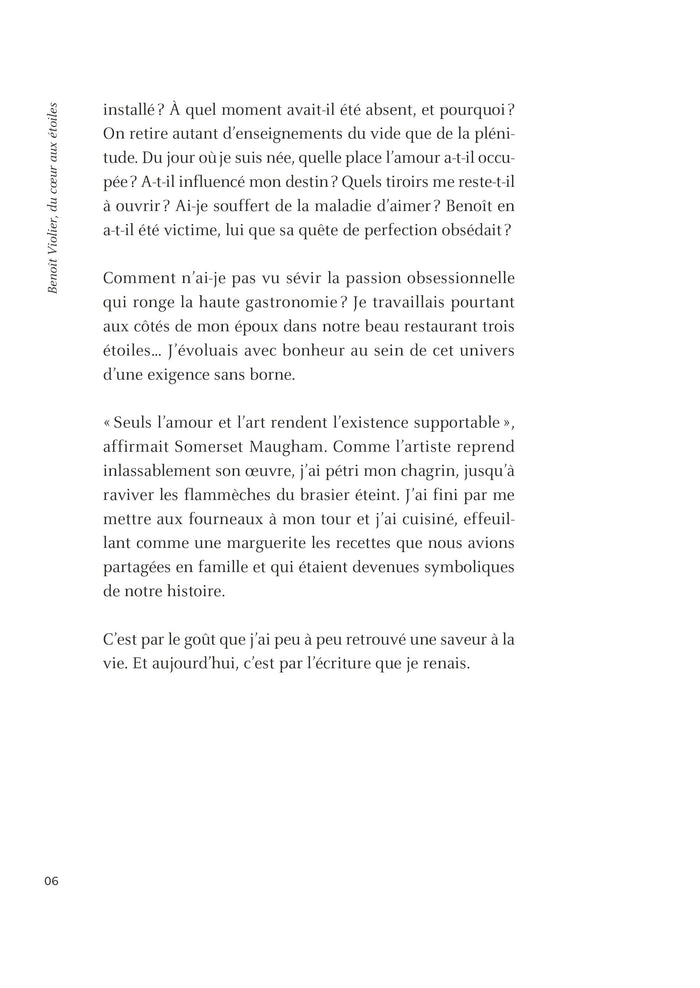 Benoît Violier, du cœur aux étoiles

installé ? À quel moment avait-il été absent, et pourquoi ? On retire autant d'enseignements du vide que de la plénitude. Du jour où je suis née, quelle place l'amour a-t-il occupée ? A-t-il influencé mon destin ? Quels tiroirs me reste-t-il à ouvrir ? Ai-je souffert de la maladie d'aimer ? Benoît en a-t-il été victime, lui que sa quête de perfection obsédait ?

Comment n'ai-je pas vu sévir la passion obsessionnelle qui ronge la haute gastronomie ? Je travaillais pourtant aux côtés de mon époux dans notre beau restaurant trois étoiles… J'évoluais avec bonheur au sein de cet univers d'une exigence sans borne.

« Seuls l'amour et l'art rendent l'existence supportable », affirmait Somerset Maugham. Comme l'artiste reprend inlassablement son œuvre, j'ai pétri mon chagrin, jusqu'à raviver les flammèches du brasier éteint. J'ai fini par me mettre aux fourneaux à mon tour et j'ai cuisiné, effeuillant comme une marguerite les recettes que nous avions partagées en famille et qui étaient devenues symboliques de notre histoire.

C'est par le goût que j'ai peu à peu retrouvé une saveur à la vie. Et aujourd'hui, c'est par l'écriture que je renais.

06